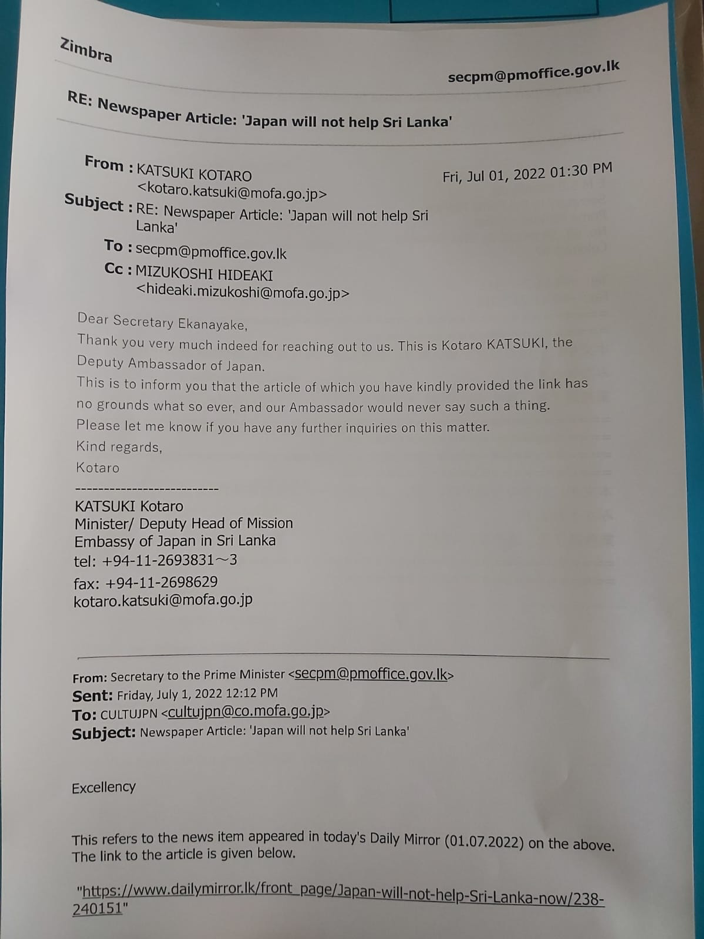 Zimbra

secpm@pmoffice.gov.lk

RE: Newspaper Article: 'Japan will not help Sri Lanka'

From : KATSUKI KOTARO <kotaro.katsuki@mofa.go.jp>

Fri, Jul 01, 2022 01:30 PM

Subject : RE: Newspaper Article: 'Japan will not help Sri Lanka'

To : secpm@pmoffice.gov.lk

Cc : MIZUKOSHI HIDEAKI <hideaki.mizukoshi@mofa.go.jp>

Dear Secretary Ekanayake,
Thank you very much indeed for reaching out to us. This is Kotaro KATSUKI, the Deputy Ambassador of Japan.
This is to inform you that the article of which you have kindly provided the link has no grounds what so ever, and our Ambassador would never say such a thing.
Please let me know if you have any further inquiries on this matter.
Kind regards,
Kotaro

--------------------------
KATSUKI Kotaro
Minister/ Deputy Head of Mission
Embassy of Japan in Sri Lanka
tel: +94-11-2693831~3
fax: +94-11-2698629
kotaro.katsuki@mofa.go.jp

From: Secretary to the Prime Minister <secpm@pmoffice.gov.lk>
Sent: Friday, July 1, 2022 12:12 PM
To: CULTUJPN <cultujpn@co.mofa.go.jp>
Subject: Newspaper Article: 'Japan will not help Sri Lanka'

Excellency

This refers to the news item appeared in today's Daily Mirror (01.07.2022) on the above. The link to the article is given below.

"https://www.dailymirror.lk/front_page/Japan-will-not-help-Sri-Lanka-now/238-240151"